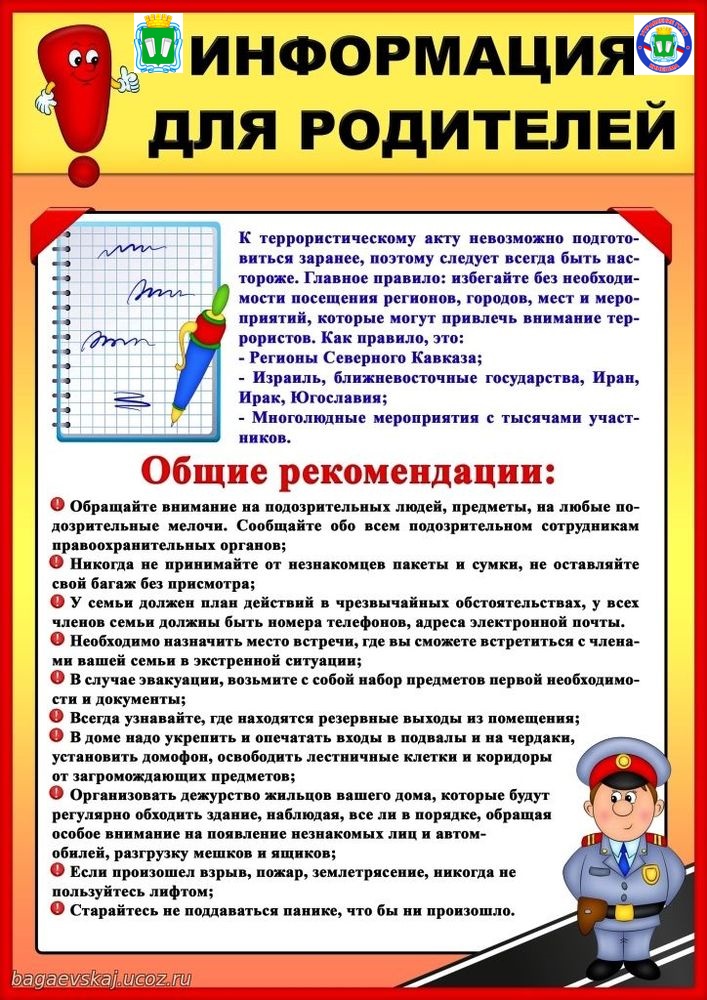 ИНФОРМАЦИЯ ДЛЯ РОДИТЕЛЕЙ

К террористическому акту невозможно подготовиться заранее, поэтому следует всегда быть настороже. Главное правило: избегайте без необходимости посещения регионов, городов, мест и мероприятий, которые могут привлечь внимание террористов. Как правило, это:
- Регионы Северного Кавказа;
- Израиль, ближневосточные государства, Иран, Ирак, Югославия;
- Многолюдные мероприятия с тысячами участников.

Общие рекомендации:

Обращайте внимание на подозрительных людей, предметы, на любые подозрительные мелочи. Сообщайте обо всем подозрительном сотрудникам правоохранительных органов;
Никогда не принимайте от незнакомцев пакеты и сумки, не оставляйте свой багаж без присмотра;
У семьи должен план действий в чрезвычайных обстоятельствах, у всех членов семьи должны быть номера телефонов, адреса электронной почты.
Необходимо назначить место встречи, где вы сможете встретиться с членами вашей семьи в экстренной ситуации;
В случае эвакуации, возьмите с собой набор предметов первой необходимости и документы;
Всегда узнавайте, где находятся резервные выходы из помещения;
В доме надо укрепить и опечатать входы в подвалы и на чердаки, установить домофон, освободить лестничные клетки и коридоры от загромождающих предметов;
Организовать дежурство жильцов вашего дома, которые будут регулярно обходить здание, наблюдая, все ли в порядке, обращая особое внимание на появление незнакомых лиц и автомобилей, разгрузку мешков и ящиков;
Если произошел взрыв, пожар, землетрясение, никогда не пользуйтесь лифтом;
Старайтесь не поддаваться панике, что бы ни произошло.

bagaevskaj.ucoz.ru